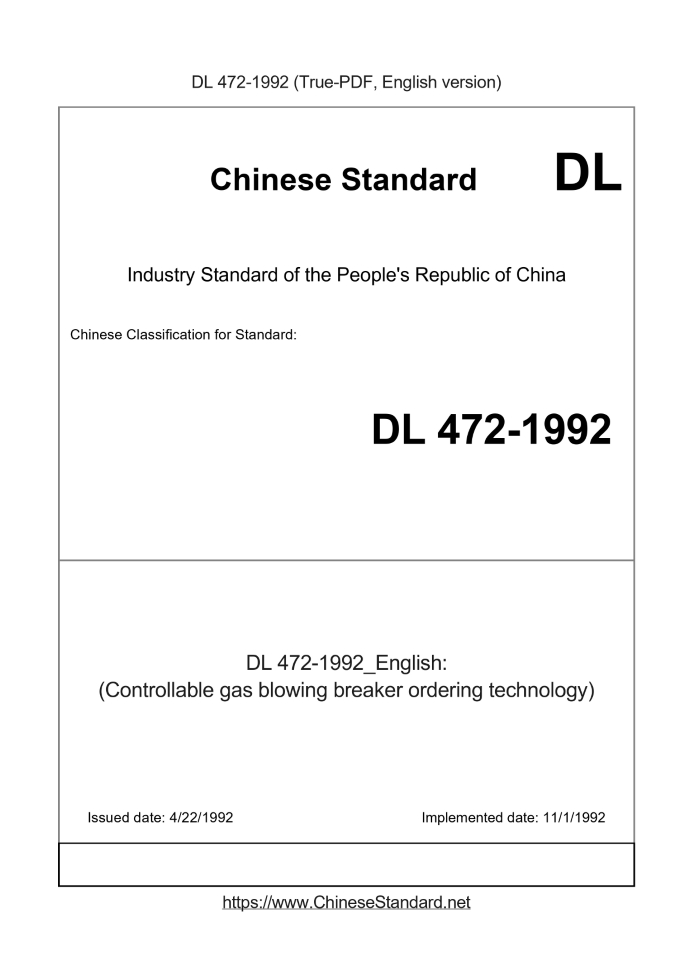 DL 472-1992 (True-PDF, English version)

Chinese Standard

DL

Industry Standard of the People's Republic of China

Chinese Classification for Standard:

DL 472-1992

DL 472-1992_English:
(Controllable gas blowing breaker ordering technology)

Issued date: 4/22/1992

Implemented date: 11/1/1992

https://www.ChineseStandard.net